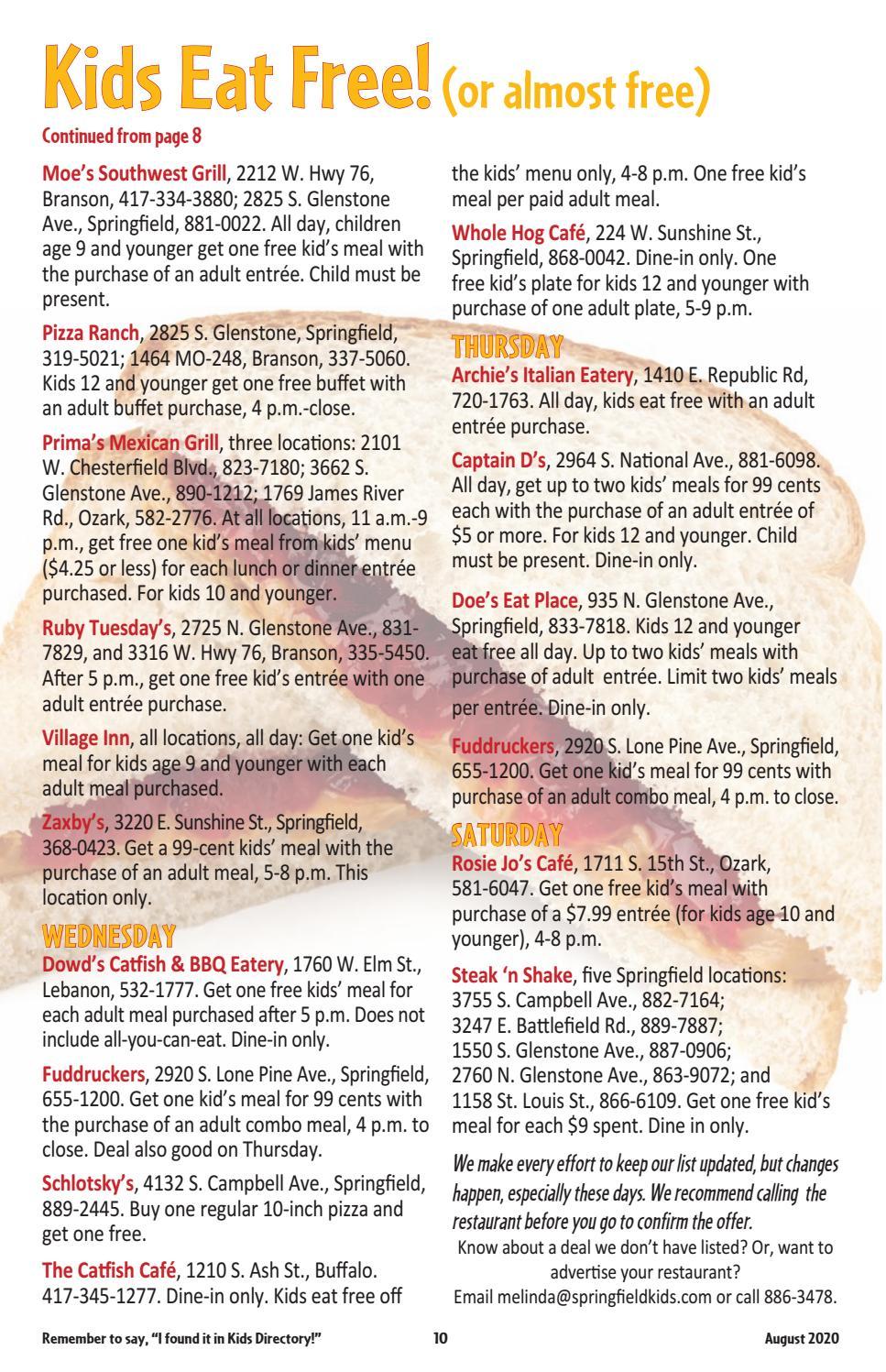 Kids Eat Free! (or almost free)

Continued from page 8

Moe's Southwest Grill, 2212 W. Hwy 76, Branson, 417-334-3880; 2825 S. Glenstone Ave., Springfield, 881-0022. All day, children age 9 and younger get one free kid's meal with the purchase of an adult entrée. Child must be present.

Pizza Ranch, 2825 S. Glenstone, Springfield, 319-5021; 1464 MO-248, Branson, 337-5060. Kids 12 and younger get one free buffet with an adult buffet purchase, 4 p.m.-close.

Prima's Mexican Grill, three locations: 2101 W. Chesterfield Blvd., 823-7180; 3662 S. Glenstone Ave., 890-1212; 1769 James River Rd., Ozark, 582-2776. At all locations, 11 a.m.-9 p.m., get free one kid's meal from kids' menu ($4.25 or less) for each lunch or dinner entrée purchased. For kids 10 and younger.

Ruby Tuesday's, 2725 N. Glenstone Ave., 831-7829, and 3316 W. Hwy 76, Branson, 335-5450. After 5 p.m., get one free kid's entrée with one adult entrée purchase.

Village Inn, all locations, all day: Get one kid's meal for kids age 9 and younger with each adult meal purchased.

Zaxby's, 3220 E. Sunshine St., Springfield, 368-0423. Get a 99-cent kids' meal with the purchase of an adult meal, 5-8 p.m. This location only.

WEDNESDAY
Dowd's Catfish & BBQ Eatery, 1760 W. Elm St., Lebanon, 532-1777. Get one free kids' meal for each adult meal purchased after 5 p.m. Does not include all-you-can-eat. Dine-in only.

Fuddruckers, 2920 S. Lone Pine Ave., Springfield, 655-1200. Get one kid's meal for 99 cents with the purchase of an adult combo meal, 4 p.m. to close. Deal also good on Thursday.

Schlotsky's, 4132 S. Campbell Ave., Springfield, 889-2445. Buy one regular 10-inch pizza and get one free.

The Catfish Café, 1210 S. Ash St., Buffalo. 417-345-1277. Dine-in only. Kids eat free off the kids' menu only, 4-8 p.m. One free kid's meal per paid adult meal.

Whole Hog Café, 224 W. Sunshine St., Springfield, 868-0042. Dine-in only. One free kid's plate for kids 12 and younger with purchase of one adult plate, 5-9 p.m.

THURSDAY
Archie's Italian Eatery, 1410 E. Republic Rd, 720-1763. All day, kids eat free with an adult entrée purchase.

Captain D's, 2964 S. National Ave., 881-6098. All day, get up to two kids' meals for 99 cents each with the purchase of an adult entrée of $5 or more. For kids 12 and younger. Child must be present. Dine-in only.

Doe's Eat Place, 935 N. Glenstone Ave., Springfield, 833-7818. Kids 12 and younger eat free all day. Up to two kids' meals with purchase of adult entrée. Limit two kids' meals per entrée. Dine-in only.

Fuddruckers, 2920 S. Lone Pine Ave., Springfield, 655-1200. Get one kid's meal for 99 cents with purchase of an adult combo meal, 4 p.m. to close.

SATURDAY
Rosie Jo's Café, 1711 S. 15th St., Ozark, 581-6047. Get one free kid's meal with purchase of a $7.99 entrée (for kids age 10 and younger), 4-8 p.m.

Steak 'n Shake, five Springfield locations:
3755 S. Campbell Ave., 882-7164;
3247 E. Battlefield Rd., 889-7887;
1550 S. Glenstone Ave., 887-0906;
2760 N. Glenstone Ave., 863-9072; and
1158 St. Louis St., 866-6109. Get one free kid's meal for each $9 spent. Dine in only.

We make every effort to keep our list updated, but changes happen, especially these days. We recommend calling the restaurant before you go to confirm the offer.
Know about a deal we don't have listed? Or, want to advertise your restaurant?
Email melinda@springfieldkids.com or call 886-3478.

Remember to say, "I found it in Kids Directory!" 10 August 2020